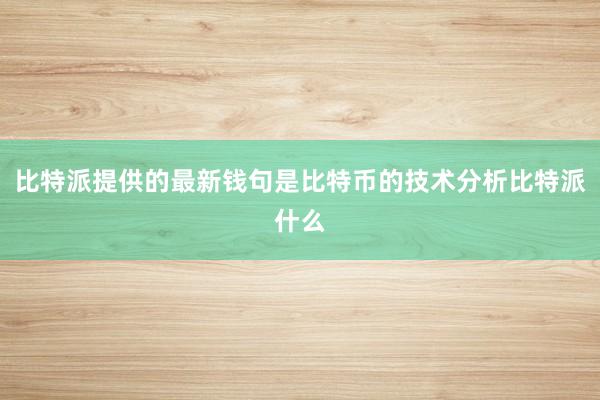 比特派提供的最新钱句是比特币的技术分析比特派什么